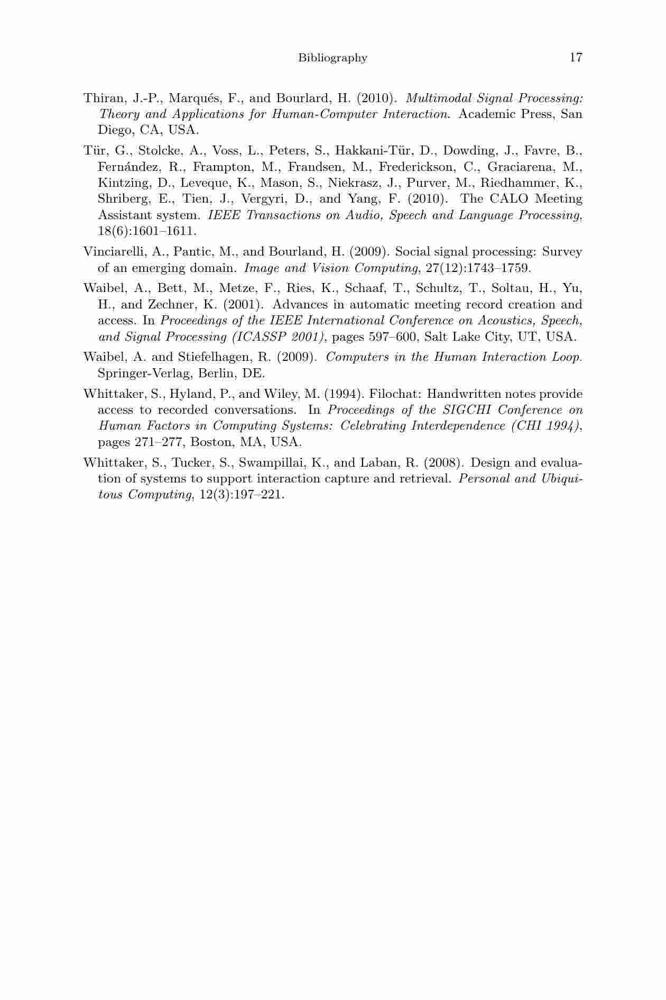 Bibliography 17

Thiran, J.-P., Marqués, F., and Bourlard, H. (2010). Multimodal Signal Processing: Theory and Applications for Human-Computer Interaction. Academic Press, San Diego, CA, USA.

Tür, G., Stolcke, A., Voss, L., Peters, S., Hakkani-Tür, D., Dowding, J., Favre, B., Fernández, R., Frampton, M., Frandsen, M., Frederickson, C., Graciarena, M., Kintzing, D., Leveque, K., Mason, S., Niekrasz, J., Purver, M., Riedhammer, K., Shriberg, E., Tien, J., Vergyri, D., and Yang, F. (2010). The CALO Meeting Assistant system. IEEE Transactions on Audio, Speech and Language Processing, 18(6):1601–1611.

Vinciarelli, A., Pantic, M., and Bourland, H. (2009). Social signal processing: Survey of an emerging domain. Image and Vision Computing, 27(12):1743–1759.

Waibel, A., Bett, M., Metze, F., Ries, K., Schaaf, T., Schultz, T., Soltau, H., Yu, H., and Zechner, K. (2001). Advances in automatic meeting record creation and access. In Proceedings of the IEEE International Conference on Acoustics, Speech, and Signal Processing (ICASSP 2001), pages 597–600, Salt Lake City, UT, USA.

Waibel, A. and Stiefelhagen, R. (2009). Computers in the Human Interaction Loop. Springer-Verlag, Berlin, DE.

Whittaker, S., Hyland, P., and Wiley, M. (1994). Filochat: Handwritten notes provide access to recorded conversations. In Proceedings of the SIGCHI Conference on Human Factors in Computing Systems: Celebrating Interdependence (CHI 1994), pages 271–277, Boston, MA, USA.

Whittaker, S., Tucker, S., Swampillai, K., and Laban, R. (2008). Design and evaluation of systems to support interaction capture and retrieval. Personal and Ubiquitous Computing, 12(3):197–221.